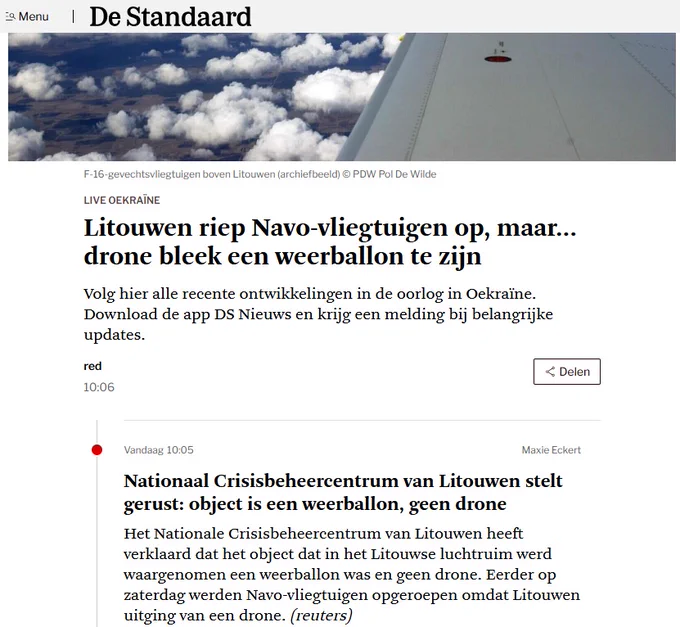 Menu | De Standaard

F-16-gevechtsvliegtuigen boven Litouwen (archiefbeeld) © PDW Pol De Wilde

LIVE OEKRAÏNE

Litouwen riep Navo-vliegtuigen op, maar... drone bleek een weerballon te zijn

Volg hier alle recente ontwikkelingen in de oorlog in Oekraïne. Download de app DS Nieuws en krijg een melding bij belangrijke updates.

red
10:06

Delen

Vandaag 10:05

Maxie Eckert

Nationaal Crisisbeheercentrum van Litouwen stelt gerust: object is een weerballon, geen drone

Het Nationale Crisisbeheercentrum van Litouwen heeft verklaard dat het object dat in het Litouwse luchtruim werd waargenomen een weerballon was en geen drone. Eerder op zaterdag werden Navo-vliegtuigen opgeroepen omdat Litouwen uitging van een drone. (reuters)